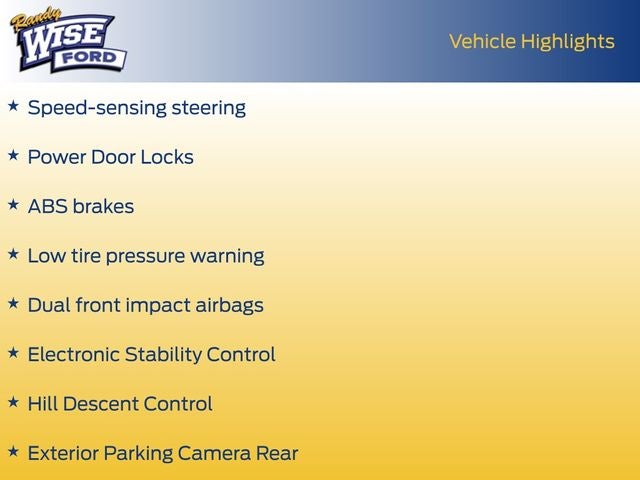 Randy
WISE
FORD

Vehicle Highlights

★ Speed-sensing steering

★ Power Door Locks

★ ABS brakes

★ Low tire pressure warning

★ Dual front impact airbags

★ Electronic Stability Control

★ Hill Descent Control

★ Exterior Parking Camera Rear